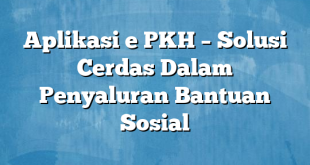 Aplikasi e PKH – Solusi Cerdas Dalam Penyaluran Bantuan Sosial